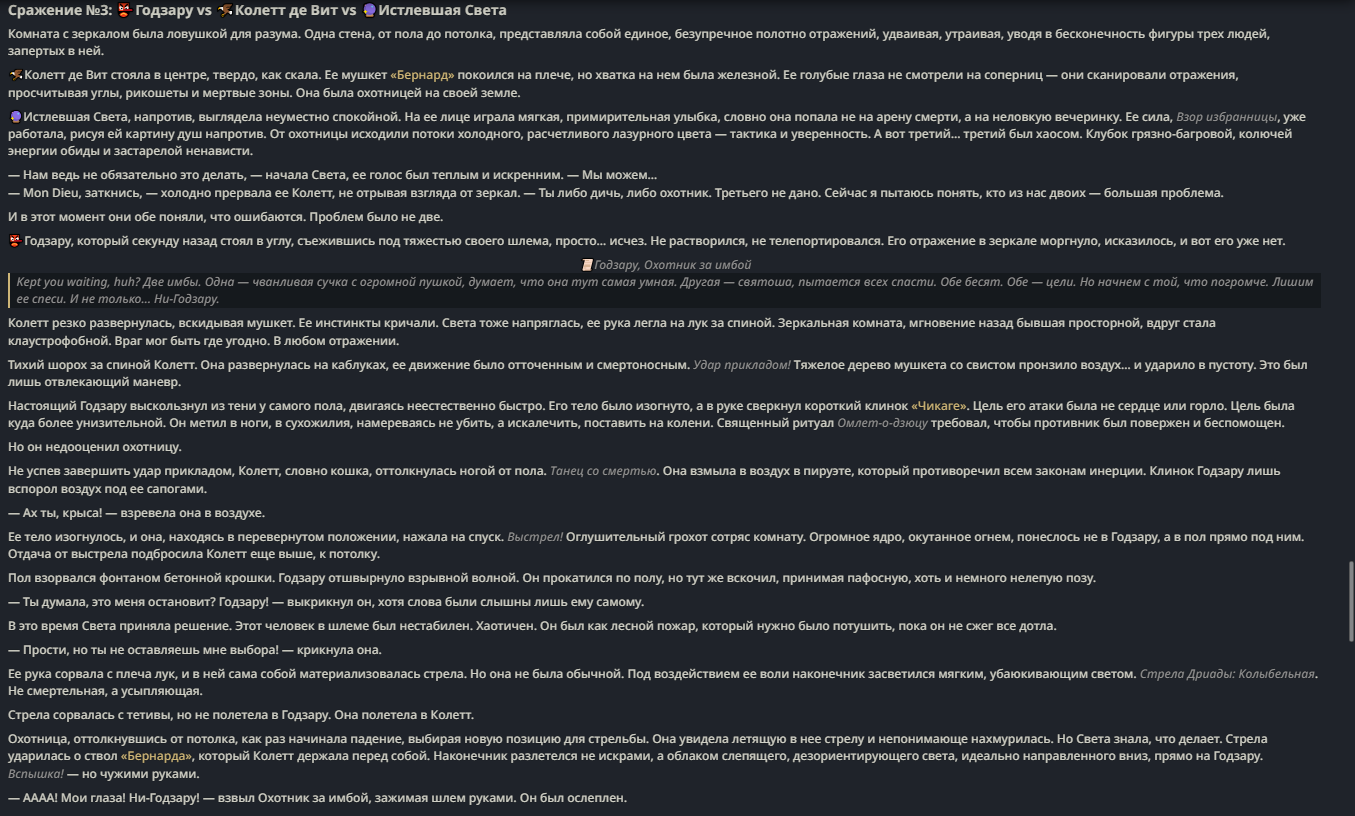 Сражение №3: Годзару vs Колетт де Вит vs Истлевшая Света

Комната с зеркалом была ловушкой для разума. Одна стена, от пола до потолка, представляла собой единое, безупречное полотно отражений, удваивая, утраивая, уводя в бесконечность фигуры трех людей, запертых в ней.

Колетт де Вит стояла в центре, твердо, как скала. Ее мушкет «Бернард» покоился на плече, но хватка на нем была железной. Ее голубые глаза не смотрели на соперниц — они сканировали отражения, просчитывая углы, рикошеты и мертвые зоны. Она была охотницей на своей земле.

Истлевшая Света, напротив, выглядела неуместно спокойной. На ее лице играла мягкая, примирительная улыбка, словно она попала не на арену смерти, а на неловкую вечеринку. Ее сила, Взор избранницы, уже работала, рисуя ей картину душ напротив. От охотницы исходили потоки холодного, расчетливого лазурного цвета — тактика и уверенность. А вот третий... третий был хаосом. Клубок грязно-багровой, колючей энергии обиды и застарелой ненависти.

— Нам ведь не обязательно это делать, — начала Света, ее голос был теплым и искренним. — Мы можем...
— Mon Dieu, заткнись, — холодно прервала ее Колетт, не отрывая взгляда от зеркал. — Ты либо дичь, либо охотник. Третьего не дано. Сейчас я пытаюсь понять, кто из нас двоих — большая проблема.

И в этот момент они обе поняли, что ошибаются. Проблем было не две.

Годзару, который секунду назад стоял в углу, съежившись под тяжестью своего шлема, просто... исчез. Не растворился, не телепортировался. Его отражение в зеркале моргнуло, исказилось, и вот его уже нет.

Годзару, Охотник за имбой

Kept you waiting, huh? Две имбы. Одна — чванливая сучка с огромной пушкой, думает, что она тут самая умная. Другая — святоша, пытается всех спасти. Обе бесят. Обе — цели. Но начнем с той, что погромче. Лишим ее спеси. И не только... Ни-Годзару.

Колетт резко развернулась, вскидывая мушкет. Ее инстинкты кричали. Света тоже напряглась, ее рука легла на лук за спиной. Зеркальная комната, мгновение назад бывшая просторной, вдруг стала клаустрофобной. Враг мог быть где угодно. В любом отражении.

Тихий шорох за спиной Колетт. Она развернулась на каблуках, ее движение было отточенным и смертоносным. Удар прикладом! Тяжелое дерево мушкета со свистом пронзило воздух... и ударило в пустоту. Это был лишь отвлекающий маневр.

Настоящий Годзару выскользнул из тени у самого пола, двигаясь неестественно быстро. Его тело было изогнуто, а в руке сверкнул короткий клинок «Чикаге». Цель его атаки была не сердце или горло. Цель была куда более унизительной. Он метил в ноги, в сухожилия, намереваясь не убить, а искалечить, поставить на колени. Священный ритуал Омлет-о-дзюцу требовал, чтобы противник был повержен и беспомощен.

Но он недооценил охотницу.

Не успев завершить удар прикладом, Колетт, словно кошка, оттолкнулась ногой от пола. Танец со смертью. Она взмыла в воздух в пируэте, который противоречил всем законам инерции. Клинок Годзару лишь вспорол воздух под ее сапогами.

— Ах ты, крыса! — взревела она в воздухе.

Ее тело изогнулось, и она, находясь в перевернутом положении, нажала на спуск. Выстрел! Оглушительный грохот сотряс комнату. Огромное ядро, окутанное огнем, понеслось не в Годзару, а в пол прямо под ним. Отдача от выстрела подбросила Колетт еще выше, к потолку.

Пол взорвался фонтаном бетонной крошки. Годзару отшвырнуло взрывной волной. Он прокатился по полу, но тут же вскочил, принимая пафосную, хоть и немного нелепую позу.

— Ты думала, это меня остановит? Годзару! — выкрикнул он, хотя слова были слышны лишь ему самому.

В это время Света приняла решение. Этот человек в шлеме был нестабилен. Хаотичен. Он был как лесной пожар, который нужно было потушить, пока он не сжег все дотла.

— Прости, но ты не оставляешь мне выбора! — крикнула она.

Ее рука сорвала с плеча лук, и в ней сама собой материализовалась стрела. Но она не была обычной. Под воздействием ее воли наконечник засветился мягким, убаюкивающим светом. Стрела Дриады: Колыбельная. Не смертельная, а усыпляющая.

Стрела сорвалась с тетивы, но не полетела в Годзару. Она полетела в Колетт.

Охотница, оттолкнувшись от потолка, как раз начинала падение, выбирая новую позицию для стрельбы. Она увидела летящую в нее стрелу и непонимающе нахмурилась. Но Света знала, что делает. Стрела ударилась о ствол «Бернарда», который Колетт держала перед собой. Наконечник разлетелся не искрами, а облаком слепящего, дезориентирующего света, идеально направленного вниз, прямо на Годзару. Вспышка! — но чужими руками.

— АААА! Мои глаза! Ни-Годзару! — взвыл Охотник за имбой, зажимая шлем руками. Он был ослеплен.